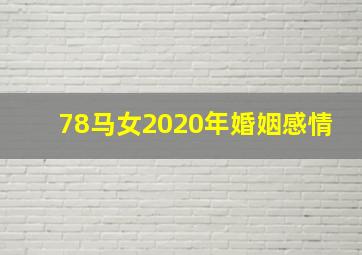 78马女2020年婚姻感情